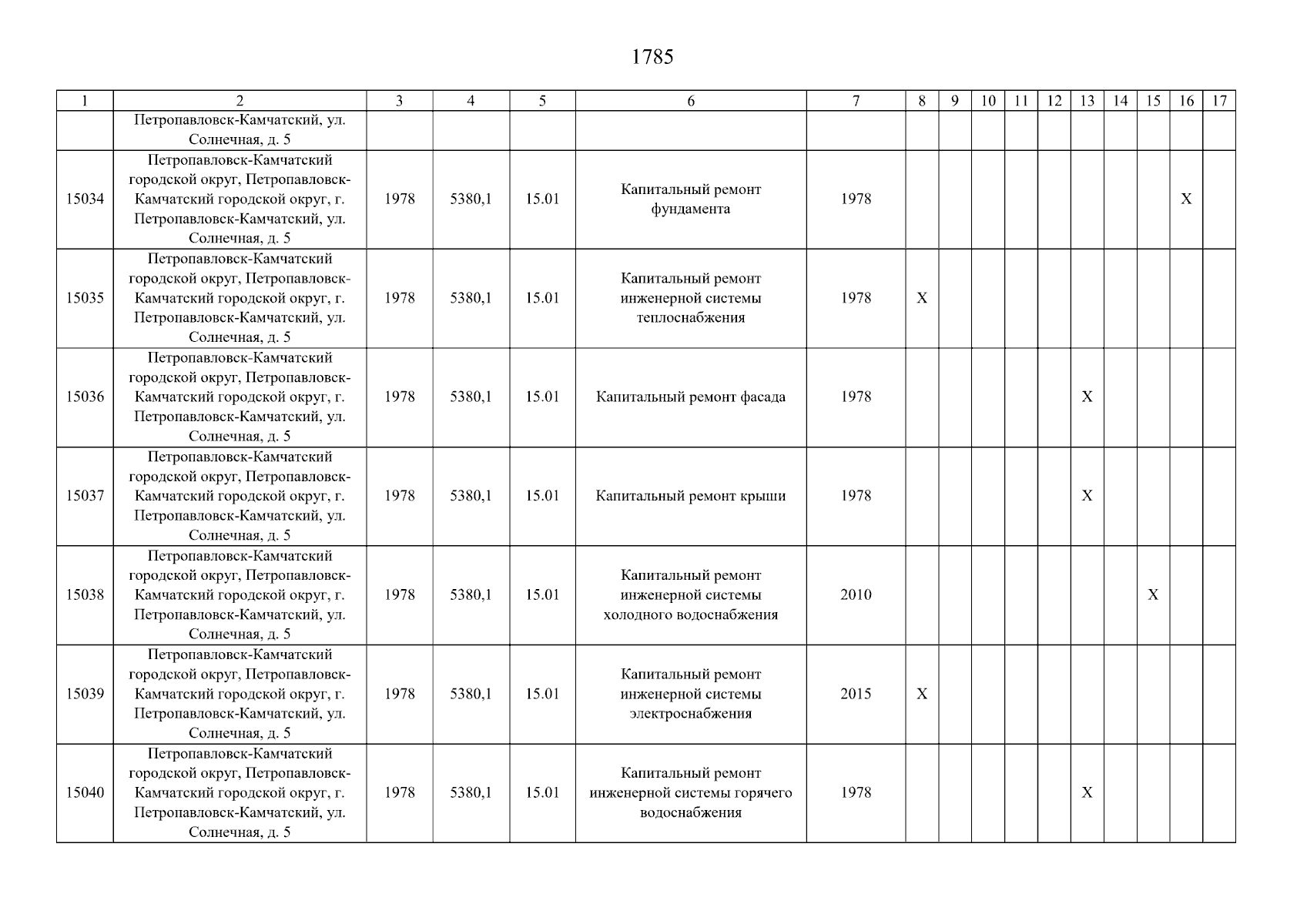 1785

| 1 | 2 | 3 | 4 | 5 | 6 | 7 | 8 | 9 | 10 | 11 | 12 | 13 | 14 | 15 | 16 | 17 |
|---|---|---|---|---|---|---|---|---|---|---|---|---|---|---|---|---|
| | Петропавловск-Камчатский, ул. Солнечная, д. 5 | | | | | | | | | | | | | | | |
| 15034 | Петропавловск-Камчатский городской округ, Петропавловск-Камчатский городской округ, г. Петропавловск-Камчатский, ул. Солнечная, д. 5 | 1978 | 5380,1 | 15.01 | Капитальный ремонт фундамента | 1978 | | | | | | | | | X | |
| 15035 | Петропавловск-Камчатский городской округ, Петропавловск-Камчатский городской округ, г. Петропавловск-Камчатский, ул. Солнечная, д. 5 | 1978 | 5380,1 | 15.01 | Капитальный ремонт инженерной системы теплоснабжения | 1978 | X | | | | | | | | | |
| 15036 | Петропавловск-Камчатский городской округ, Петропавловск-Камчатский городской округ, г. Петропавловск-Камчатский, ул. Солнечная, д. 5 | 1978 | 5380,1 | 15.01 | Капитальный ремонт фасада | 1978 | | | | | | X | | | | |
| 15037 | Петропавловск-Камчатский городской округ, Петропавловск-Камчатский городской округ, г. Петропавловск-Камчатский, ул. Солнечная, д. 5 | 1978 | 5380,1 | 15.01 | Капитальный ремонт крыши | 1978 | | | | | | X | | | | |
| 15038 | Петропавловск-Камчатский городской округ, Петропавловск-Камчатский городской округ, г. Петропавловск-Камчатский, ул. Солнечная, д. 5 | 1978 | 5380,1 | 15.01 | Капитальный ремонт инженерной системы холодного водоснабжения | 2010 | | | | | | | | X | | |
| 15039 | Петропавловск-Камчатский городской округ, Петропавловск-Камчатский городской округ, г. Петропавловск-Камчатский, ул. Солнечная, д. 5 | 1978 | 5380,1 | 15.01 | Капитальный ремонт инженерной системы электроснабжения | 2015 | X | | | | | | | | | |
| 15040 | Петропавловск-Камчатский городской округ, Петропавловск-Камчатский городской округ, г. Петропавловск-Камчатский, ул. Солнечная, д. 5 | 1978 | 5380,1 | 15.01 | Капитальный ремонт инженерной системы горячего водоснабжения | 1978 | | | | | | X | | | | |